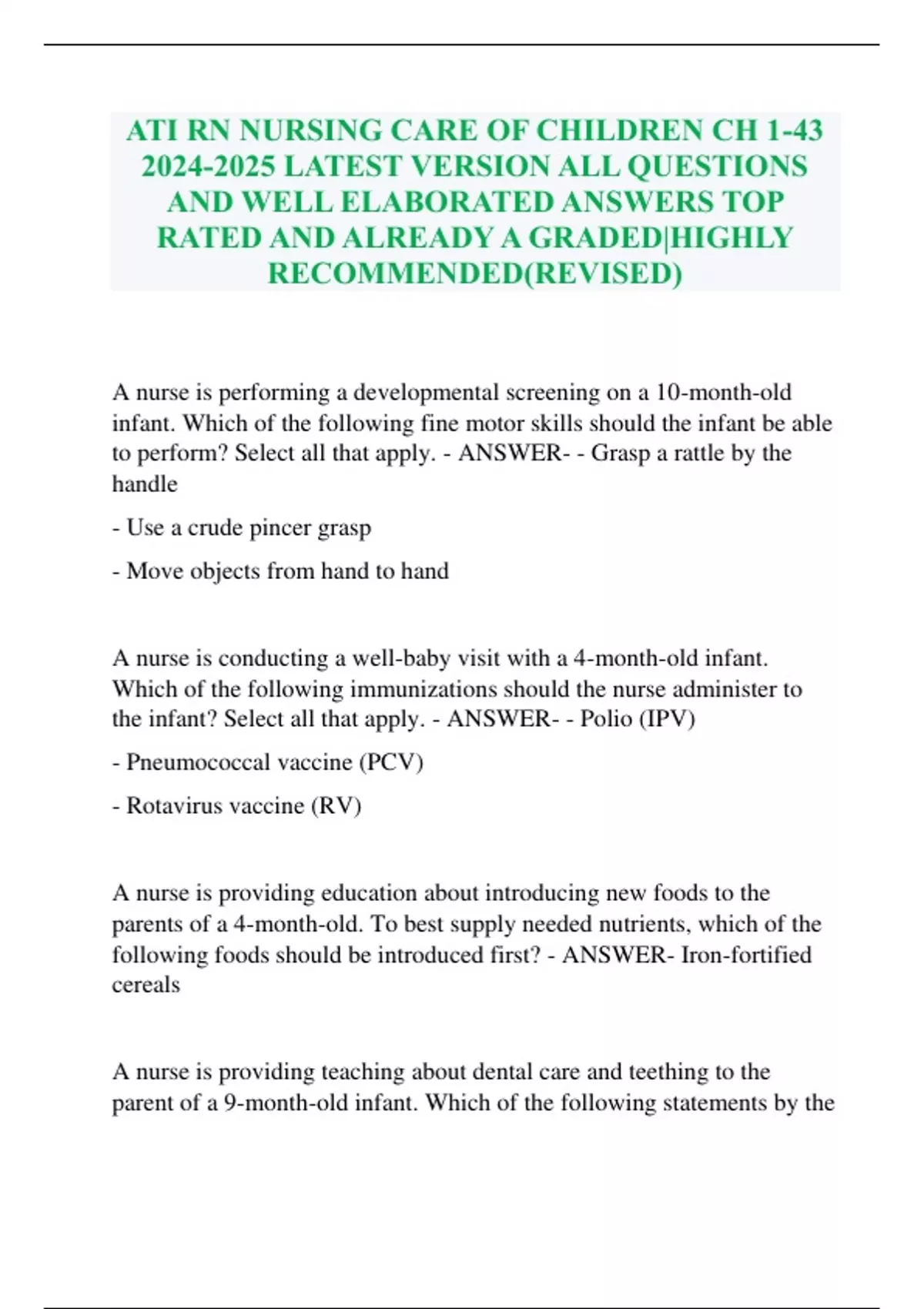 ATI RN NURSING CARE OF CHILDREN CH 1-43 2024-2025 LATEST VERSION ALL QUESTIONS AND WELL ELABORATED ANSWERS TOP RATED AND ALREADY A GRADED|HIGHLY RECOMMENDED(REVISED)

A nurse is performing a developmental screening on a 10-month-old infant. Which of the following fine motor skills should the infant be able to perform? Select all that apply. - ANSWER- - Grasp a rattle by the handle

- Use a crude pincer grasp

- Move objects from hand to hand

A nurse is conducting a well-baby visit with a 4-month-old infant. Which of the following immunizations should the nurse administer to the infant? Select all that apply. - ANSWER- - Polio (IPV)

- Pneumococcal vaccine (PCV)

- Rotavirus vaccine (RV)

A nurse is providing education about introducing new foods to the parents of a 4-month-old. To best supply needed nutrients, which of the following foods should be introduced first? - ANSWER- Iron-fortified cereals

A nurse is providing teaching about dental care and teething to the parent of a 9-month-old infant. Which of the following statements by the